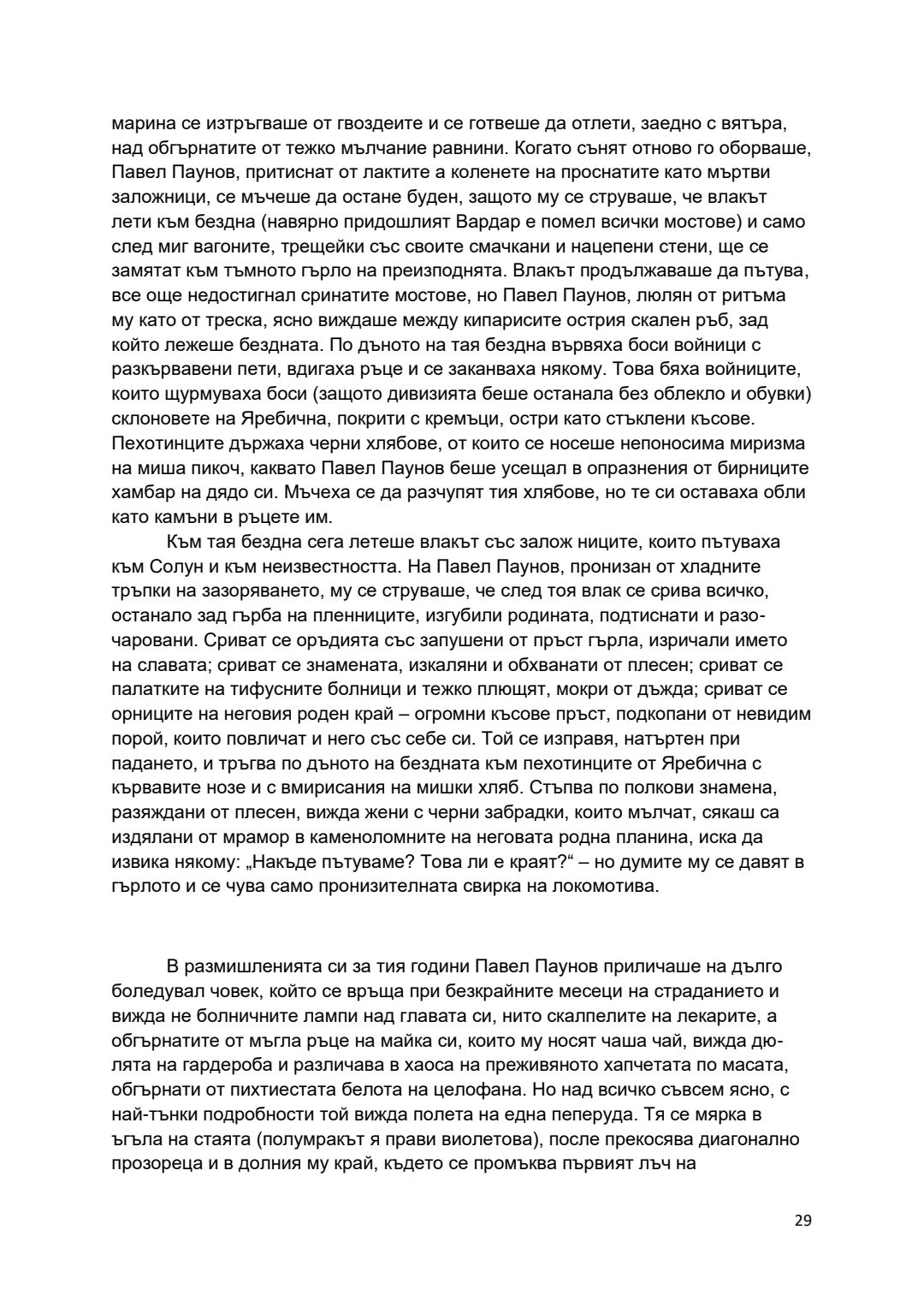 марина се изтръгваше от гвоздеите и се готвеше да отлети, заедно с вятъра, над обгърнатите от тежко мълчание равнини. Когато сънят отново го оборваше, Павел Паунов, притиснат от лактите а коленете на проснатите като мъртви заложници, се мъчеше да остане буден, защото му се струваше, че влакът лети към бездна (навярно придошлият Вардар е помел всички мостове) и само след миг вагоните, трещейки със своите смачкани и нацепени стени, ще се замятат към тъмното гърло на преизподнята. Влакът продължаваше да пътува, все още недостигнал сринатите мостове, но Павел Паунов, люлян от ритъма му като от треска, ясно виждаше между кипарисите острия скален ръб, зад който лежеше бездната. По дъното на тая бездна вървяха боси войници с разкървавени пети, вдигаха ръце и се заканваха някому. Това бяха войниците, които щурмуваха боси (защото дивизията беше останала без облекло и обувки) склоновете на Яребична, покрити с кремъци, остри като стъклени късове. Пехотинците държаха черни хлябове, от които се носеше непоносима миризма на миша пикоч, каквато Павел Паунов беше усещал в опразнения от бирниците хамбар на дядо си. Мъчеха се да разчупят тия хлябове, но те си оставаха обли като камъни в ръцете им.

Към тая бездна сега летеше влакът със залож ниците, които пътуваха към Солун и към неизвестността. На Павел Паунов, пронизан от хладните тръпки на зазоряването, му се струваше, че след тоя влак се срива всичко, останало зад гърба на пленниците, изгубили родината, подтиснати и разочаровани. Сриват се оръдията със запушени от пръст гърла, изричали името на славата; сриват се знамената, изкаляни и обхванати от плесен; сриват се палатките на тифусните болници и тежко плющят, мокри от дъжда; сриват се орниците на неговия роден край – огромни късове пръст, подкопани от невидим порой, които повличат и него със себе си. Той се изправя, натъртен при падането, и тръгва по дъното на бездната към пехотинците от Яребична с кървавите нозе и с вмирисания на мишки хляб. Стъпва по полкови знамена, разяждани от плесен, вижда жени с черни забрадки, които мълчат, сякаш са издялани от мрамор в каменоломните на неговата родна планина, иска да извика някому: „Накъде пътуваме? Това ли е краят?“ – но думите му се давят в гърлото и се чува само пронизителната свирка на локомотива.

В размишленията си за тия години Павел Паунов приличаше на дълго боледувал човек, който се връща при безкрайните месеци на страданието и вижда не болничните лампи над главата си, нито скалпелите на лекарите, а обгърнатите от мъгла ръце на майка си, които му носят чаша чай, вижда дюлята на гардероба и различава в хаоса на преживяното хапчетата по масата, обгърнати от пихтиестата белота на целофана. Но над всичко съвсем ясно, с най-тънки подробности той вижда полета на една пеперуда. Тя се мярка в ъгъла на стаята (полумракът я прави виолетова), после прекосява диагонално прозореца и в долния му край, където се промъква първият лъч на

29